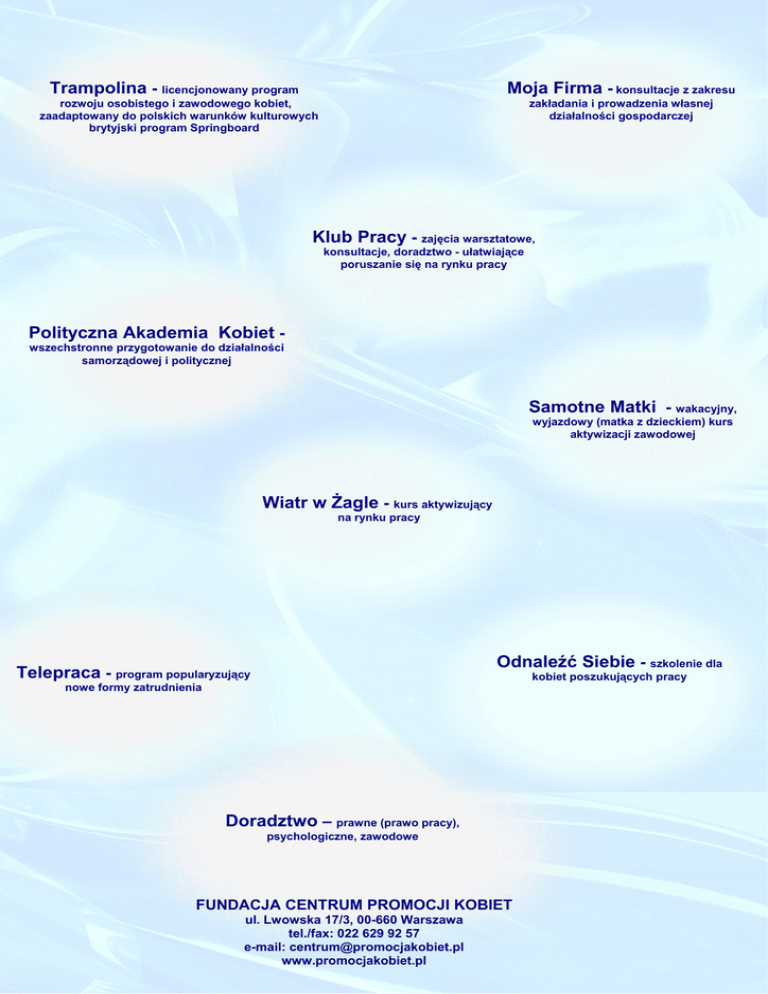 Trampolina - licencjonowany program rozwoju osobistego i zawodowego kobiet, zaadaptowany do polskich warunków kulturowych brytyjski program Springboard

Moja Firma - konsultacje z zakresu zakładania i prowadzenia własnej działalności gospodarczej

Klub Pracy - zajęcia warsztatowe, konsultacje, doradztwo - ułatwiające poruszanie się na rynku pracy

Polityczna Akademia Kobiet - wszechstronne przygotowanie do działalności samorządowej i politycznej

Samotne Matki - wakacyjny, wyjazdowy (matka z dzieckiem) kurs aktywizacji zawodowej

Wiatr w Żagle - kurs aktywizujący na rynku pracy

Telepraca - program popularyzujący nowe formy zatrudnienia

Odnaleźć Siebie - szkolenie dla kobiet poszukujących pracy

Doradztwo – prawne (prawo pracy), psychologiczne, zawodowe

FUNDACJA CENTRUM PROMOCJI KOBIET
ul. Lwowska 17/3, 00-660 Warszawa
tel./fax: 022 629 92 57
e-mail: centrum@promocjakobiet.pl
www.promocjakobiet.pl